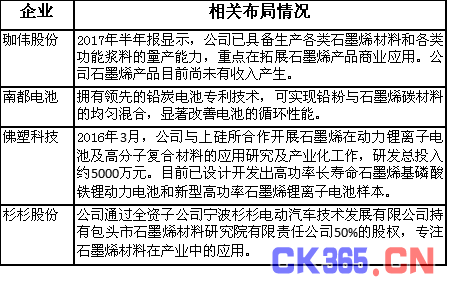 | 企业 | 相关布局情况 |
|---|---|
| 珈伟股份 | 2017年半年报显示，公司已具备生产各类石墨烯材料和各类功能浆料的量产能力，重点在拓展石墨烯产品商业应用。公司石墨烯产品目前尚未有收入产生。 |
| 南都电池 | 拥有领先的铅炭电池专利技术，可实现铅粉与石墨烯碳材料的均匀混合，显著改善电池的循环性能。 |
| 佛塑科技 | 2016年3月，公司与上硅所合作开展石墨烯在动力锂离子电池及高分子复合材料的应用研究及产业化工作，研发总投入约5000万元。目前已设计开发出高功率长寿命石墨烯基磷酸铁锂动力电池和新型高功率石墨烯锂离子电池样本。 |
| 杉杉股份 | 公司通过全资子公司宁波杉杉电动汽车技术发展有限公司持有包头市石墨烯材料研究院有限责任公司50%的股权，专注石墨烯材料在产业中的应用。 |

CK365.CN